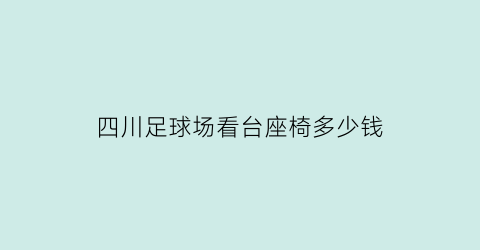 四川足球场看台座椅多少钱